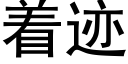 着迹